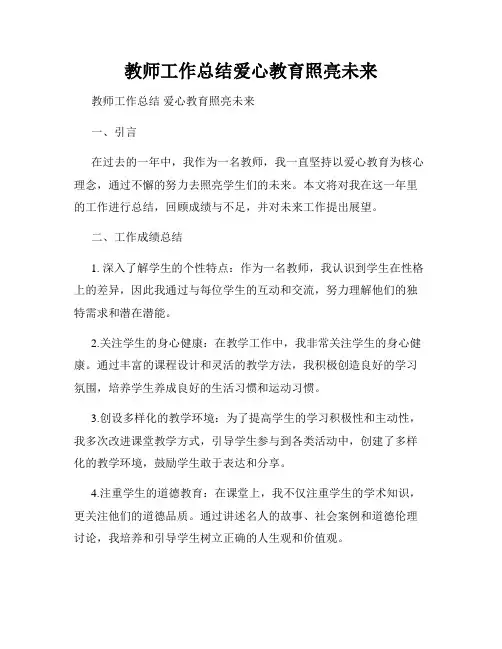 教师工作总结爱心教育照亮未来

教师工作总结 爱心教育照亮未来

一、引言

在过去的一年中，我作为一名教师，我一直坚持以爱心教育为核心理念，通过不懈的努力去照亮学生们的未来。本文将对我在这一年里的工作进行总结，回顾成绩与不足，并对未来工作提出展望。

二、工作成绩总结

1. 深入了解学生的个性特点：作为一名教师，我认识到学生在性格上的差异，因此我通过与每位学生的互动和交流，努力理解他们的独特需求和潜在潜能。

2.关注学生的身心健康：在教学工作中，我非常关注学生的身心健康。通过丰富的课程设计和灵活的教学方法，我积极创造良好的学习氛围，培养学生养成良好的生活习惯和运动习惯。

3.创设多样化的教学环境：为了提高学生的学习积极性和主动性，我多次改进课堂教学方式，引导学生参与到各类活动中，创建了多样化的教学环境，鼓励学生敢于表达和分享。

4.注重学生的道德教育：在课堂上，我不仅注重学生的学术知识，更关注他们的道德品质。通过讲述名人的故事、社会案例和道德伦理讨论，我培养和引导学生树立正确的人生观和价值观。